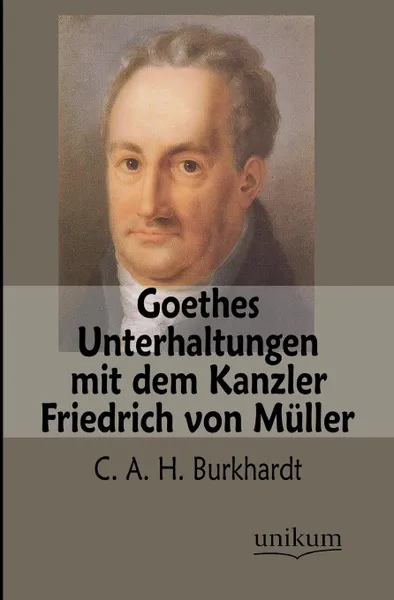 Goethes Unterhaltungen mit dem Kanzler Friedrich von Müller

C. A. H. Burkhardt

unikum